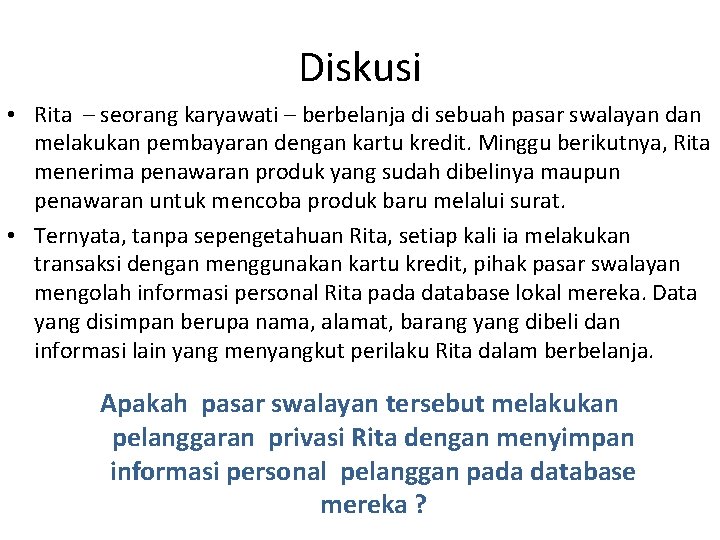 Diskusi

• Rita – seorang karyawati – berbelanja di sebuah pasar swalayan dan melakukan pembayaran dengan kartu kredit. Minggu berikutnya, Rita menerima penawaran produk yang sudah dibelinya maupun penawaran untuk mencoba produk baru melalui surat.

• Ternyata, tanpa sepengetahuan Rita, setiap kali ia melakukan transaksi dengan menggunakan kartu kredit, pihak pasar swalayan mengolah informasi personal Rita pada database lokal mereka. Data yang disimpan berupa nama, alamat, barang yang dibeli dan informasi lain yang menyangkut perilaku Rita dalam berbelanja.

Apakah pasar swalayan tersebut melakukan pelanggaran privasi Rita dengan menyimpan informasi personal pelanggan pada database mereka ?